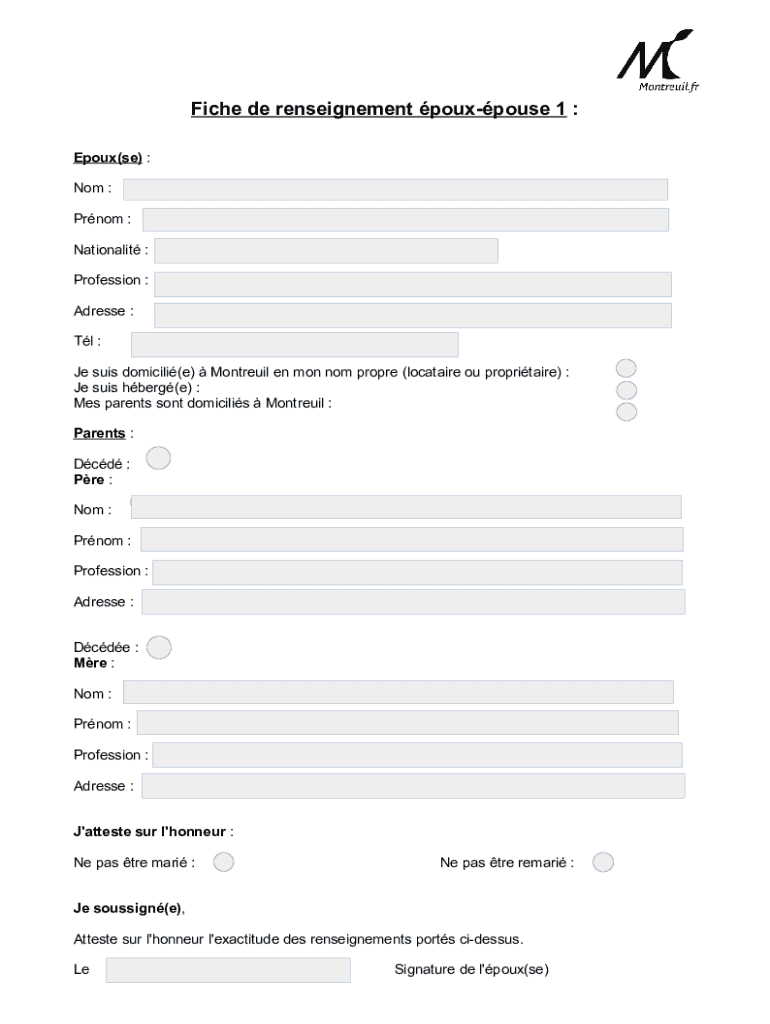 Montreuil.fr

Fiche de renseignement époux-épouse 1 :

Epoux(se) :

Nom :

Prénom :

Nationalité :

Profession :

Adresse :

Tél :

Je suis domicilié(e) à Montreuil en mon nom propre (locataire ou propriétaire) :
Je suis hébergé(e) :
Mes parents sont domiciliés à Montreuil :

Parents :

Décédé :
Père :

Nom :

Prénom :

Profession :

Adresse :

Décédée :
Mère :

Nom :

Prénom :

Profession :

Adresse :

J'atteste sur l'honneur :

Ne pas être marié :

Ne pas être remarié :

Je soussigné(e),

Atteste sur l'honneur l'exactitude des renseignements portés ci-dessus.

Le

Signature de l'époux(se)